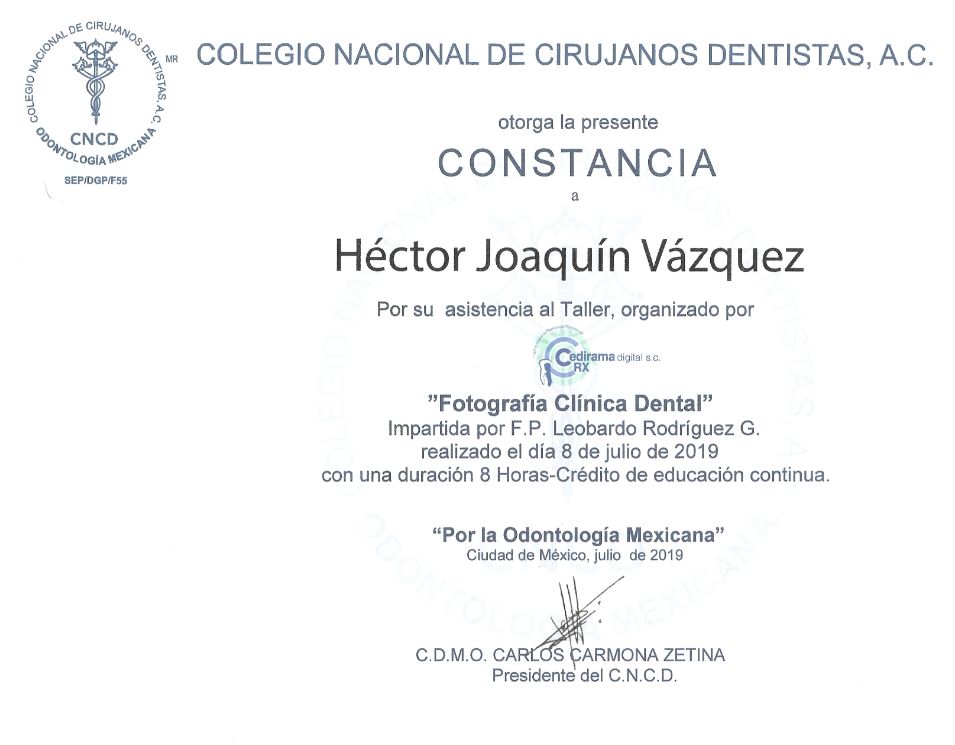 COLEGIO NACIONAL DE CIRUJANOS DENTISTAS, A.C.
CNCD
ODONTOLOGÍA MEXICANA
MR
SEP/DGP/F55

COLEGIO NACIONAL DE CIRUJANOS DENTISTAS, A.C.

otorga la presente
CONSTANCIA
a

Héctor Joaquín Vázquez

Por su asistencia al Taller, organizado por

Cedirama digital s.c. RX

"Fotografía Clínica Dental"
Impartida por F.P. Leobardo Rodríguez G.
realizado el día 8 de julio de 2019
con una duración 8 Horas-Crédito de educación continua.

"Por la Odontología Mexicana"
Ciudad de México, julio de 2019

C.D.M.O. CARLOS CARMONA ZETINA
Presidente del C.N.C.D.